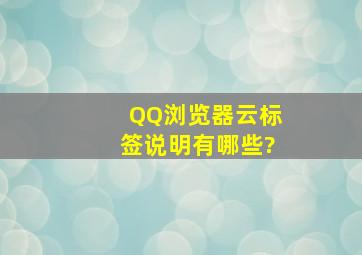 QQ浏览器云标签说明有哪些?